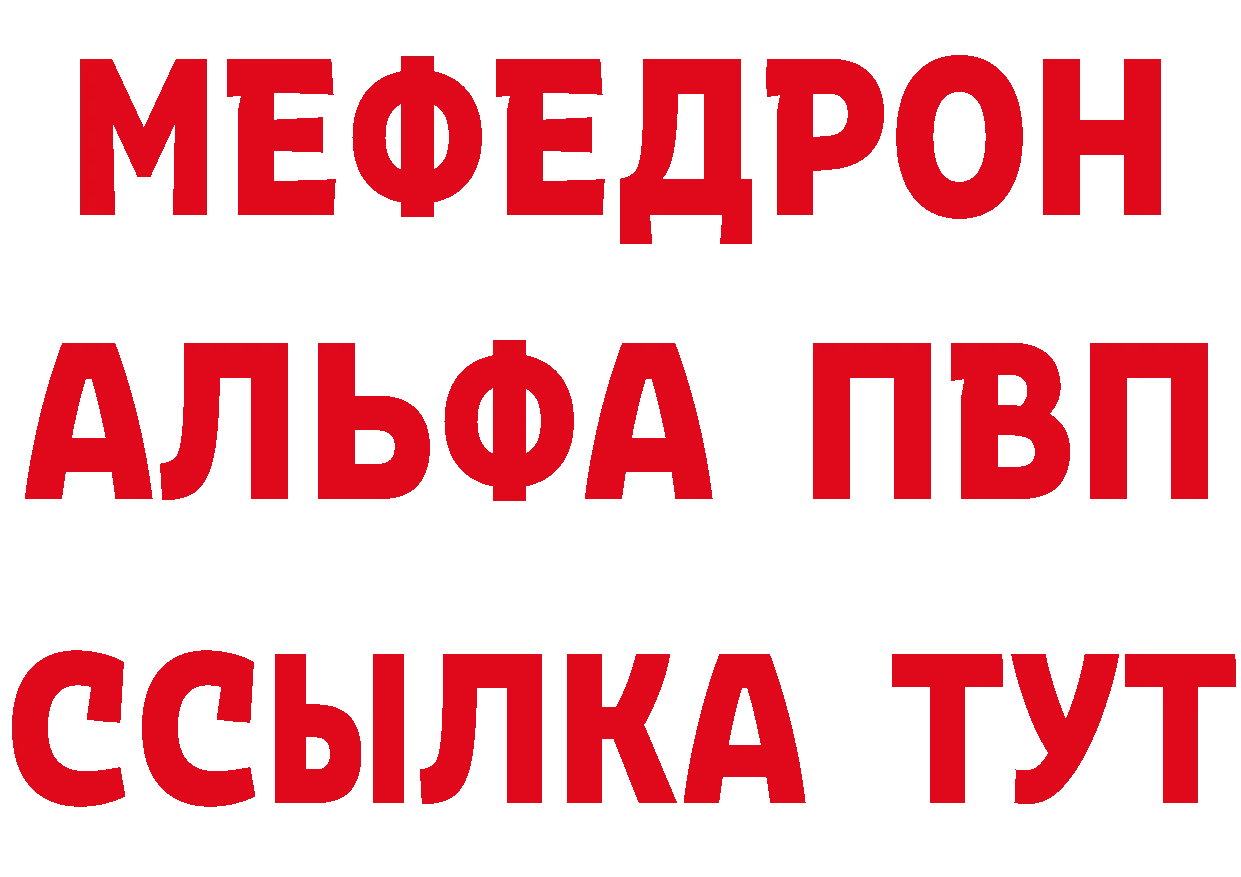 МЕФЕДРОН
АЛЬФА ПВП
ССЫЛКА ТУТ